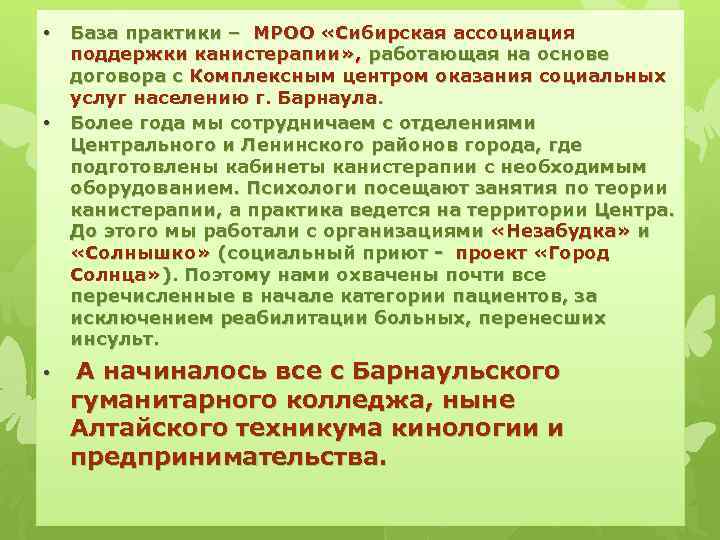 • База практики – МРОО «Сибирская ассоциация поддержки канистерапии», работающая на основе договора с Комплексным центром оказания социальных услуг населению г. Барнаула.

• Более года мы сотрудничаем с отделениями Центрального и Ленинского районов города, где подготовлены кабинеты канистерапии с необходимым оборудованием. Психологи посещают занятия по теории канистерапии, а практика ведется на территории Центра. До этого мы работали с организациями «Незабудка» и «Солнышко» (социальный приют - проект «Город Солнца»). Поэтому нами охвачены почти все перечисленные в начале категории пациентов, за исключением реабилитации больных, перенесших инсульт.

• А начиналось все с Барнаульского гуманитарного колледжа, ныне Алтайского техникума кинологии и предпринимательства.